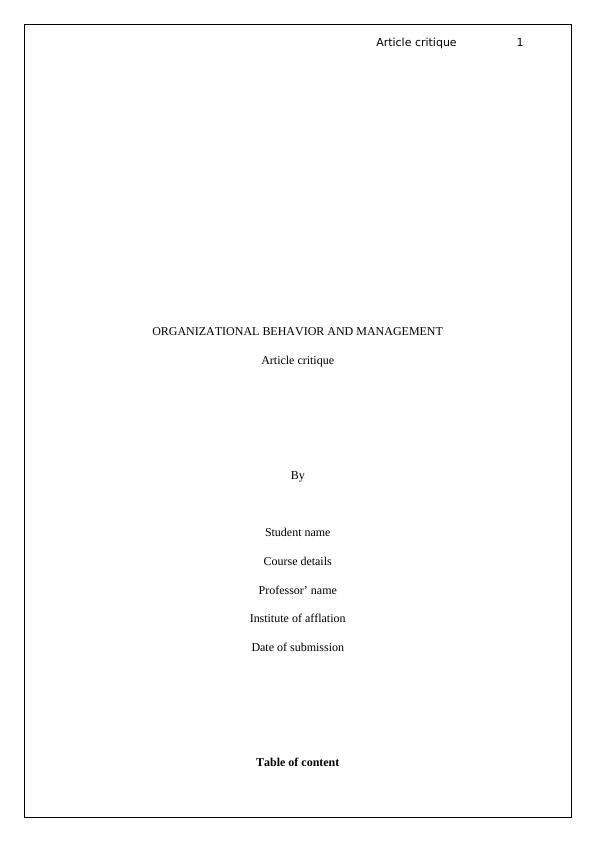 Article critique 1

ORGANIZATIONAL BEHAVIOR AND MANAGEMENT

Article critique

By

Student name

Course details

Professor' name

Institute of afflation

Date of submission

Table of content